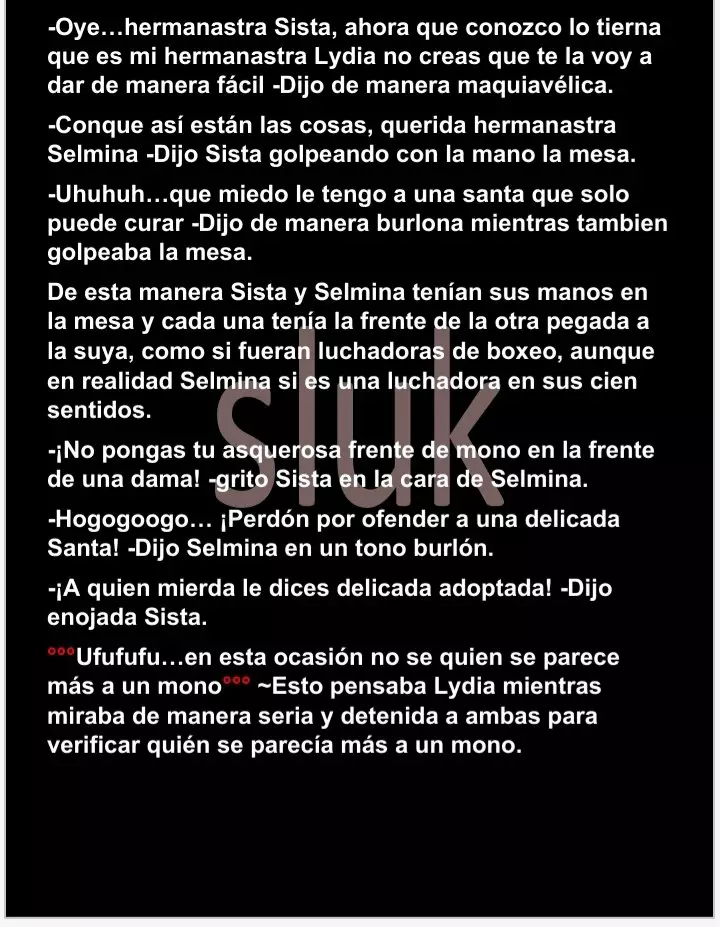 -Oye…hermanastra Sista, ahora que conozco lo tierna que es mi hermanastra Lydia no creas que te la voy a dar de manera fácil -Dijo de manera maquiavélica.

-Conque así están las cosas, querida hermanastra Selmina -Dijo Sista golpeando con la mano la mesa.

-Uhuhuh…que miedo le tengo a una santa que solo puede curar -Dijo de manera burlona mientras tambien golpeaba la mesa.

De esta manera Sista y Selmina tenían sus manos en la mesa y cada una tenía la frente de la otra pegada a la suya, como si fueran luchadoras de boxeo, aunque en realidad Selmina si es una luchadora en sus cien sentidos.

-¡No pongas tu asquerosa frente de mono en la frente de una dama! -grito Sista en la cara de Selmina.

-Hogogoogo… ¡Perdón por ofender a una delicada Santa! -Dijo Selmina en un tono burlón.

-¡A quien mierda le dices delicada adoptada! -Dijo enojada Sista.

°°°Ufufufu…en esta ocasión no se quien se parece más a un mono°°° ~Esto pensaba Lydia mientras miraba de manera seria y detenida a ambas para verificar quién se parecía más a un mono.

sluk